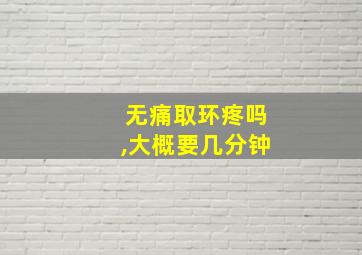 无痛取环疼吗
,大概要几分钟